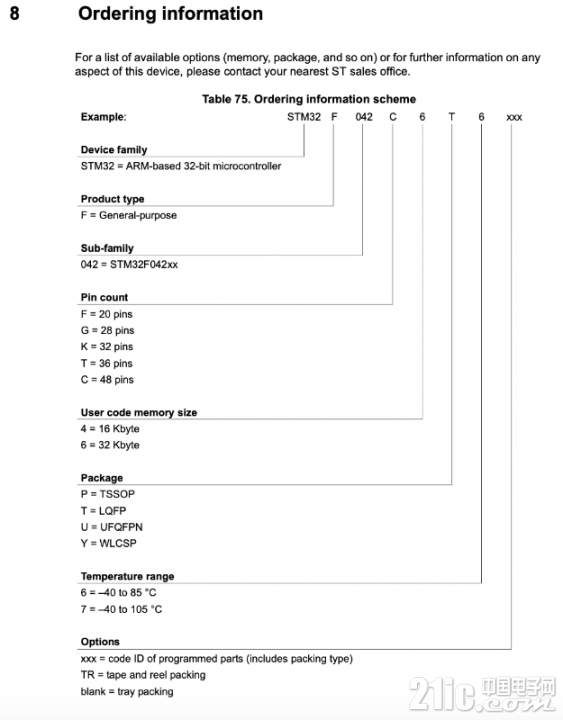 8 Ordering information

For a list of available options (memory, package, and so on) or for further information on any aspect of this device, please contact your nearest ST sales office.

Table 75. Ordering information scheme

Example: STM32 F 042 C 6 T 6 xxx

Device family
STM32 = ARM-based 32-bit microcontroller

Product type
F = General-purpose

Sub-family
042 = STM32F042xx

Pin count
F = 20 pins
G = 28 pins
K = 32 pins
T = 36 pins
C = 48 pins

User code memory size
4 = 16 Kbyte
6 = 32 Kbyte

Package
P = TSSOP
T = LQFP
U = UFQFPN
Y = WLCSP

Temperature range
6 = –40 to 85 °C
7 = –40 to 105 °C

Options
xxx = code ID of programmed parts (includes packing type)
TR = tape and reel packing
blank = tray packing

21ic 中国电子网